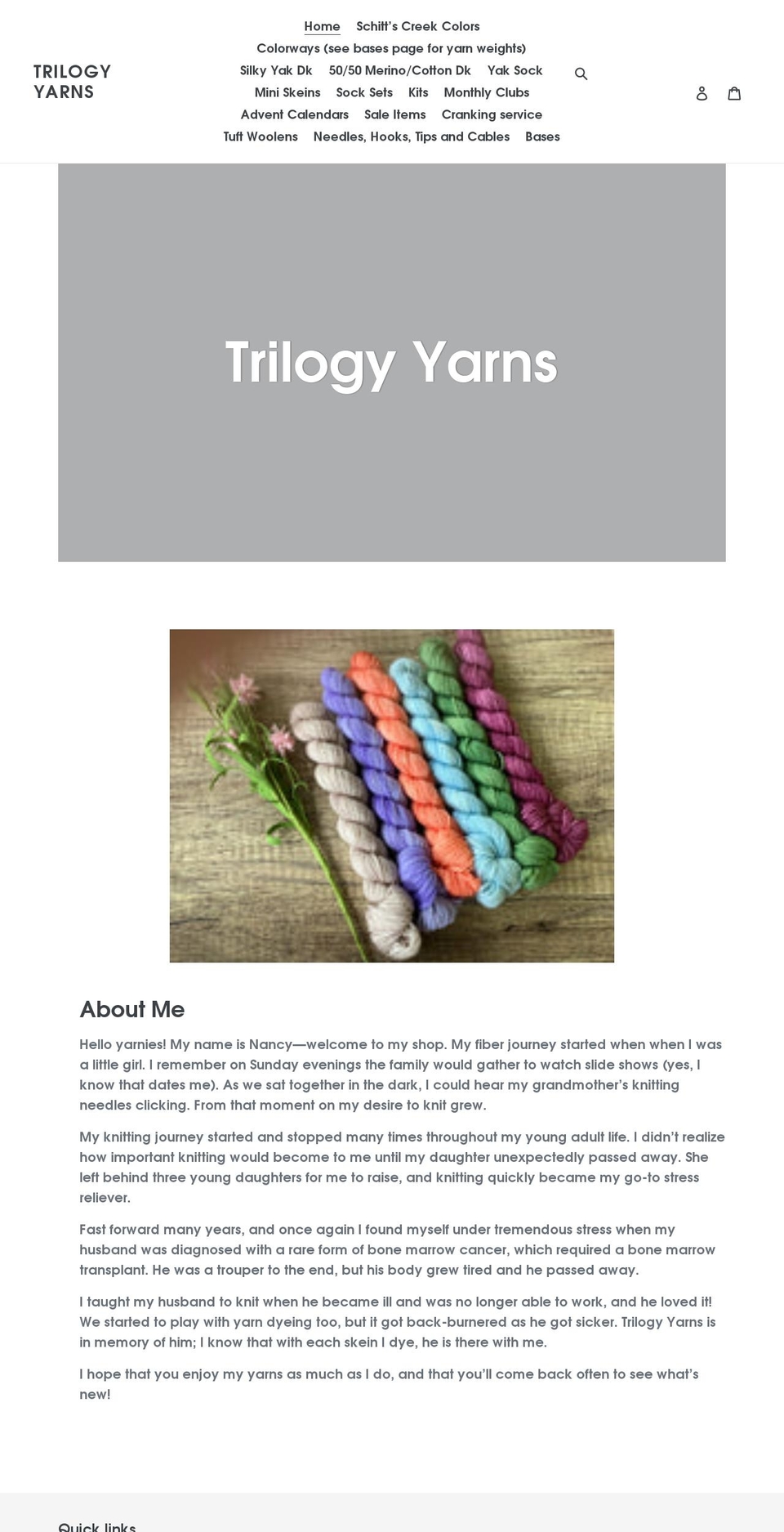 TRILOGY YARNS

Home Schitt's Creek Colors
Colorways (see bases page for yarn weights)
Silky Yak Dk 50/50 Merino/Cotton Dk Yak Sock
Mini Skeins Sock Sets Kits Monthly Clubs
Advent Calendars Sale Items Cranking service
Tuft Woolens Needles, Hooks, Tips and Cables Bases

Trilogy Yarns

About Me

Hello yarnies! My name is Nancy—welcome to my shop. My fiber journey started when when I was a little girl. I remember on Sunday evenings the family would gather to watch slide shows (yes, I know that dates me). As we sat together in the dark, I could hear my grandmother's knitting needles clicking. From that moment on my desire to knit grew.

My knitting journey started and stopped many times throughout my young adult life. I didn't realize how important knitting would become to me until my daughter unexpectedly passed away. She left behind three young daughters for me to raise, and knitting quickly became my go-to stress reliever.

Fast forward many years, and once again I found myself under tremendous stress when my husband was diagnosed with a rare form of bone marrow cancer, which required a bone marrow transplant. He was a trouper to the end, but his body grew tired and he passed away.

I taught my husband to knit when he became ill and was no longer able to work, and he loved it! We started to play with yarn dyeing too, but it got back-burnered as he got sicker. Trilogy Yarns is in memory of him; I know that with each skein I dye, he is there with me.

I hope that you enjoy my yarns as much as I do, and that you'll come back often to see what's new!

Quick links